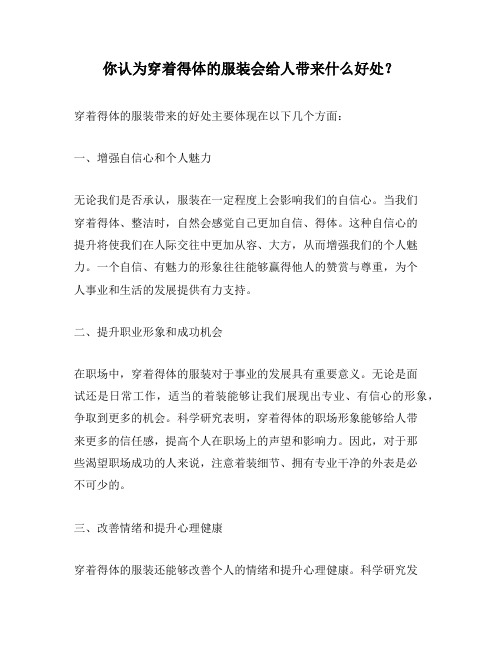 你认为穿着得体的服装会给人带来什么好处？

穿着得体的服装带来的好处主要体现在以下几个方面：

一、增强自信心和个人魅力

无论我们是否承认，服装在一定程度上会影响我们的自信心。当我们穿着得体、整洁时，自然会感觉自己更加自信、得体。这种自信心的提升将使我们在人际交往中更加从容、大方，从而增强我们的个人魅力。一个自信、有魅力的形象往往能够赢得他人的赞赏与尊重，为个人事业和生活的发展提供有力支持。

二、提升职业形象和成功机会

在职场中，穿着得体的服装对于事业的发展具有重要意义。无论是面试还是日常工作，适当的着装能够让我们展现出专业、有信心的形象，争取到更多的机会。科学研究表明，穿着得体的职场形象能够给人带来更多的信任感，提高个人在职场上的声望和影响力。因此，对于那些渴望职场成功的人来说，注意着装细节、拥有专业干净的外表是必不可少的。

三、改善情绪和提升心理健康

穿着得体的服装还能够改善个人的情绪和提升心理健康。科学研究发